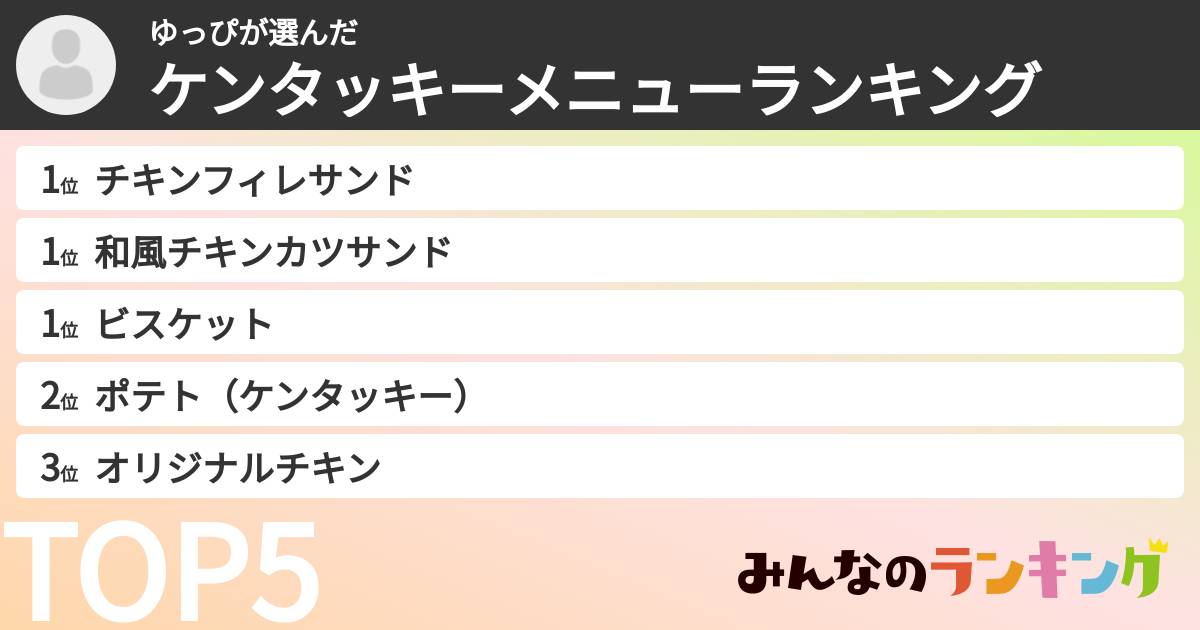 ゆっぴが選んだ
ケンタッキーメニューランキング

1位 チキンフィレサンド
1位 和風チキンカツサンド
1位 ビスケット
2位 ポテト（ケンタッキー）
3位 オリジナルチキン

TOP5

みんなのランキング